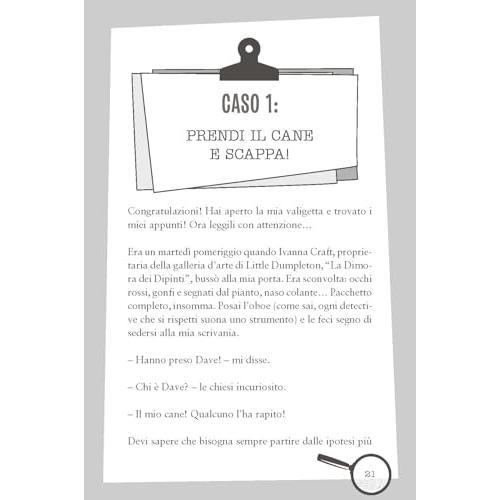 CASO 1:

PRENDI IL CANE E SCAPPA!

Congratulazioni! Hai aperto la mia valigetta e trovato i miei appunti! Ora leggili con attenzione…

Era un martedì pomeriggio quando Ivanna Craft, proprietaria della galleria d'arte di Little Dumpleton, "La Dimora dei Dipinti", bussò alla mia porta. Era sconvolta: occhi rossi, gonfi e segnati dal pianto, naso colante… Pacchetto completo, insomma. Posai l'oboe (come sai, ogni detective che si rispetti suona uno strumento) e le feci segno di sedersi alla mia scrivania.

– Hanno preso Dave! – mi disse.

– Chi è Dave? – le chiesi incuriosito.

– Il mio cane! Qualcuno l'ha rapito!

Devi sapere che bisogna sempre partire dalle ipotesi più

21